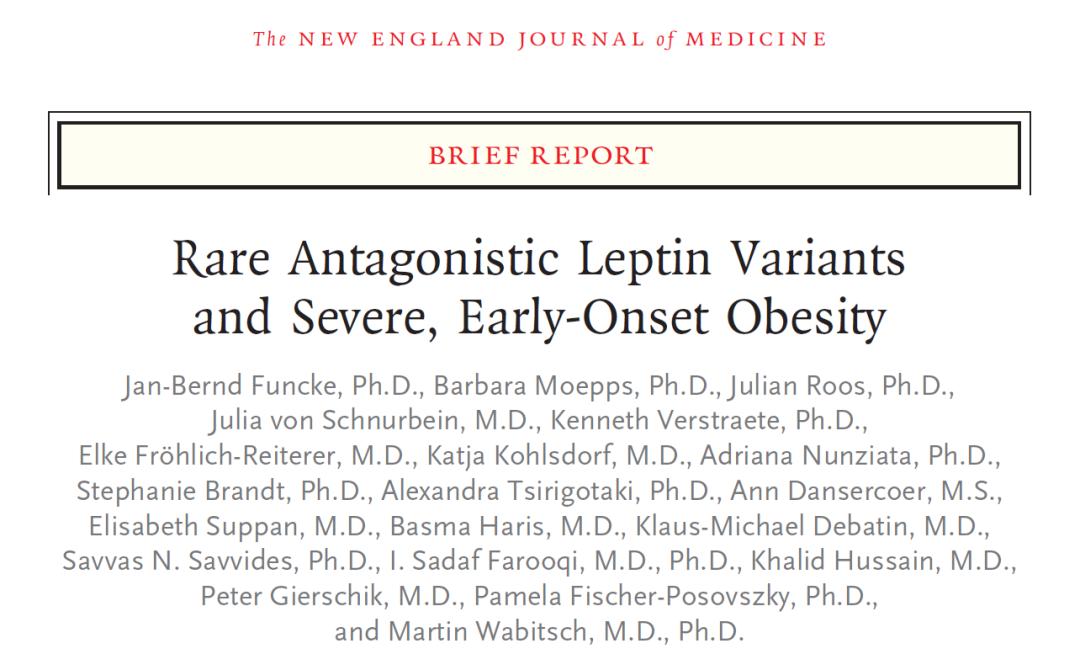 The NEW ENGLAND JOURNAL of MEDICINE

BRIEF REPORT

Rare Antagonistic Leptin Variants and Severe, Early-Onset Obesity

Jan-Bernd Funcke, Ph.D., Barbara Moepps, Ph.D., Julian Roos, Ph.D., Julia von Schnurbein, M.D., Kenneth Verstraete, Ph.D., Elke Fröhlich-Reiterer, M.D., Katja Kohlsdorf, M.D., Adriana Nunziata, Ph.D., Stephanie Brandt, Ph.D., Alexandra Tsirigotaki, Ph.D., Ann Dansercoer, M.S., Elisabeth Suppan, M.D., Basma Haris, M.D., Klaus-Michael Debatin, M.D., Savvas N. Savvides, Ph.D., I. Sadaf Farooqi, M.D., Ph.D., Khalid Hussain, M.D., Peter Gierschik, M.D., Pamela Fischer-Posovszky, Ph.D., and Martin Wabitsch, M.D., Ph.D.